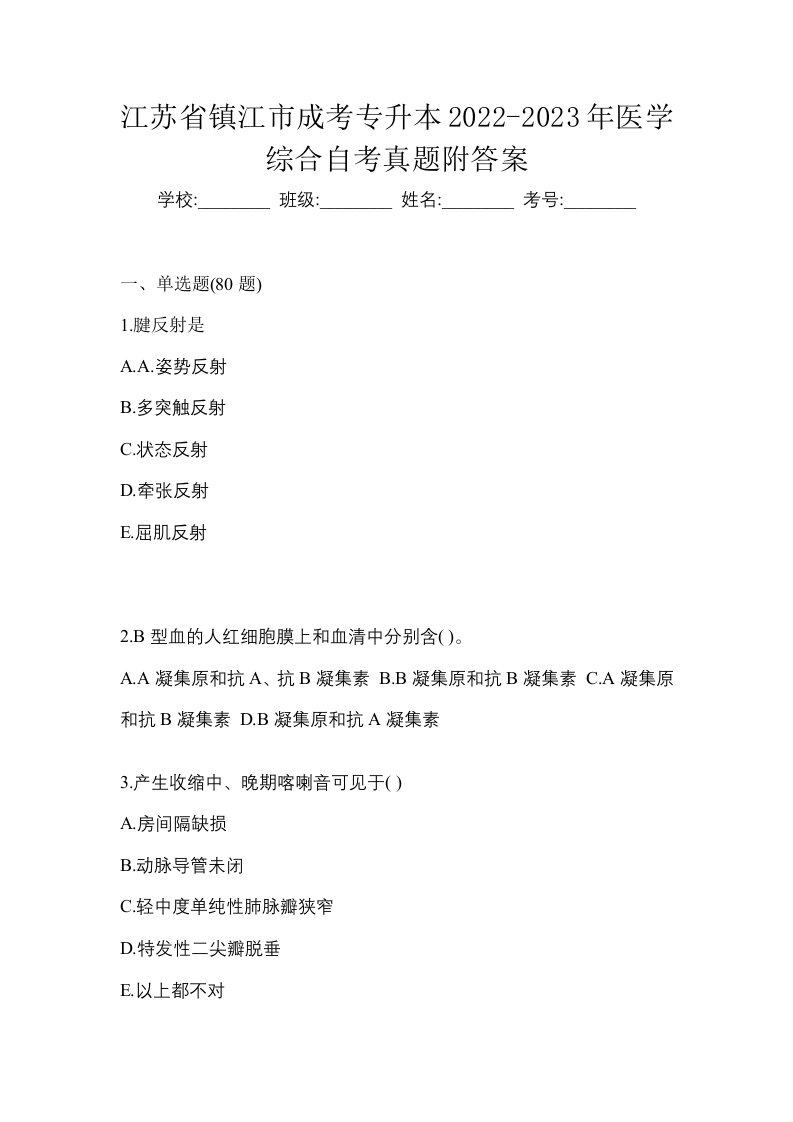 江苏省镇江市成考专升本2022-2023年医学综合自考真题附答案

学校:________ 班级:________ 姓名:________ 考号:________

一、单选题(80 题)

1.腱反射是

A.A.姿势反射

B.多突触反射

C.状态反射

D.牵张反射

E.屈肌反射

2.B 型血的人红细胞膜上和血清中分别含( )。

A.A 凝集原和抗 A、抗 B 凝集素 B.B 凝集原和抗 B 凝集素 C.A 凝集原和抗 B 凝集素 D.B 凝集原和抗 A 凝集素

3.产生收缩中、晚期喀喇音可见于( )

A.房间隔缺损

B.动脉导管未闭

C.轻中度单纯性肺脉瓣狭窄

D.特发性二尖瓣脱垂

E.以上都不对